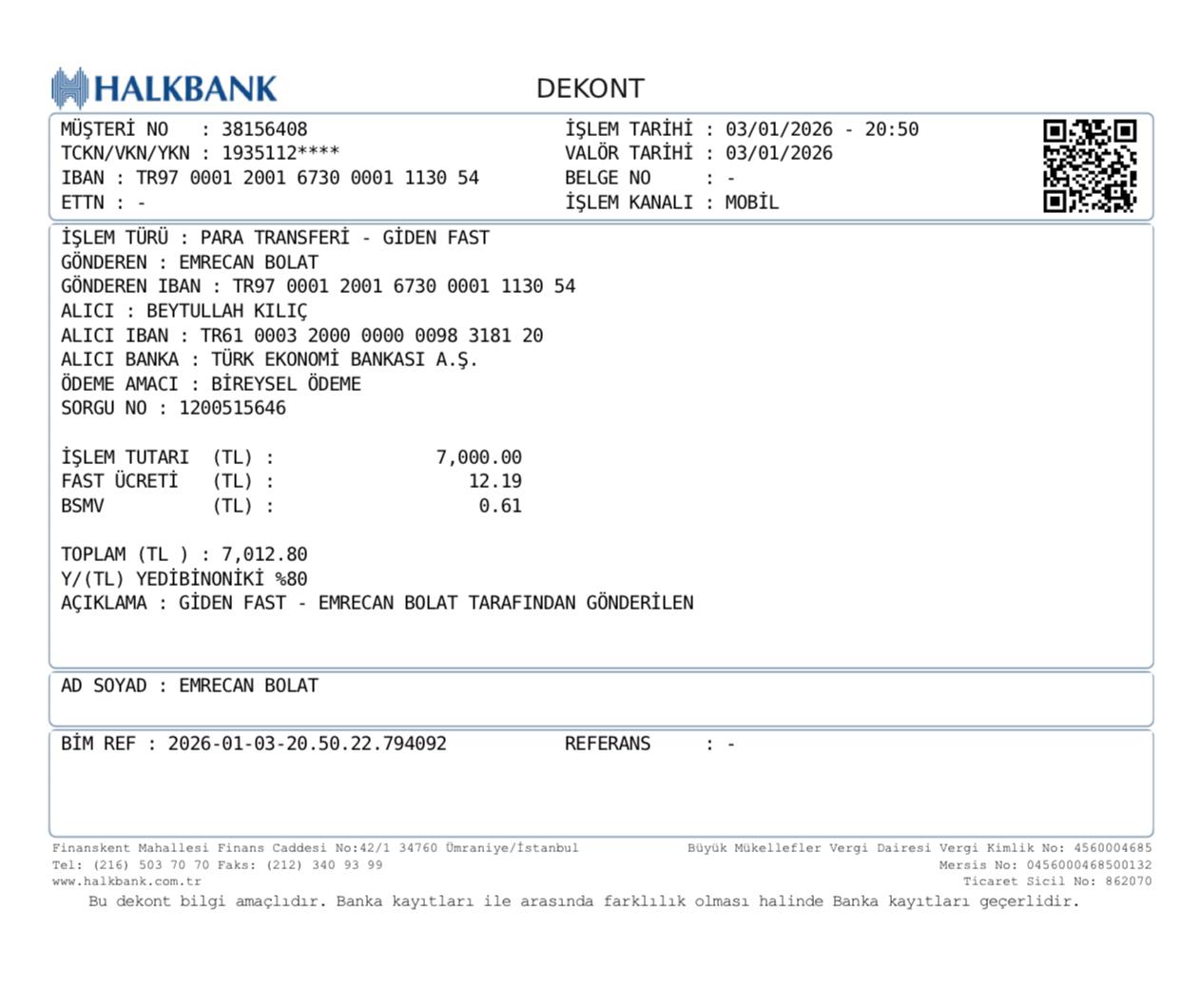 HALKBANK

DEKONT

MÜŞTERİ NO : 38156408
TCKN/VKN/YKN : 1935112****
IBAN : TR97 0001 2001 6730 0001 1130 54
ETTN : -

İŞLEM TARİHİ : 03/01/2026 - 20:50
VALÖR TARİHİ : 03/01/2026
BELGE NO : -
İŞLEM KANALI : MOBİL

İŞLEM TÜRÜ : PARA TRANSFERİ - GİDEN FAST
GÖNDEREN : EMRECAN BOLAT
GÖNDEREN IBAN : TR97 0001 2001 6730 0001 1130 54
ALICI : BEYTULLAH KILIÇ
ALICI IBAN : TR61 0003 2000 0000 0098 3181 20
ALICI BANKA : TÜRK EKONOMİ BANKASI A.Ş.
ÖDEME AMACI : BİREYSEL ÖDEME
SORGU NO : 1200515646

İŞLEM TUTARI (TL) : 7,000.00
FAST ÜCRETİ (TL) : 12.19
BSMV (TL) : 0.61

TOPLAM (TL ) : 7,012.80
Y/(TL) YEDİBİNONİKİ %80
AÇIKLAMA : GİDEN FAST - EMRECAN BOLAT TARAFINDAN GÖNDERİLEN

AD SOYAD : EMRECAN BOLAT

BİM REF : 2026-01-03-20.50.22.794092 REFERANS : -

Finanskent Mahallesi Finans Caddesi No:42/1 34760 Ümraniye/İstanbul
Tel: (216) 503 70 70 Faks: (212) 340 93 99
www.halkbank.com.tr

Büyük Mükellefler Vergi Dairesi Vergi Kimlik No: 4560004685
Mersis No: 0456000468500132
Ticaret Sicil No: 862070

Bu dekont bilgi amaçlıdır. Banka kayıtları ile arasında farklılık olması halinde Banka kayıtları geçerlidir.